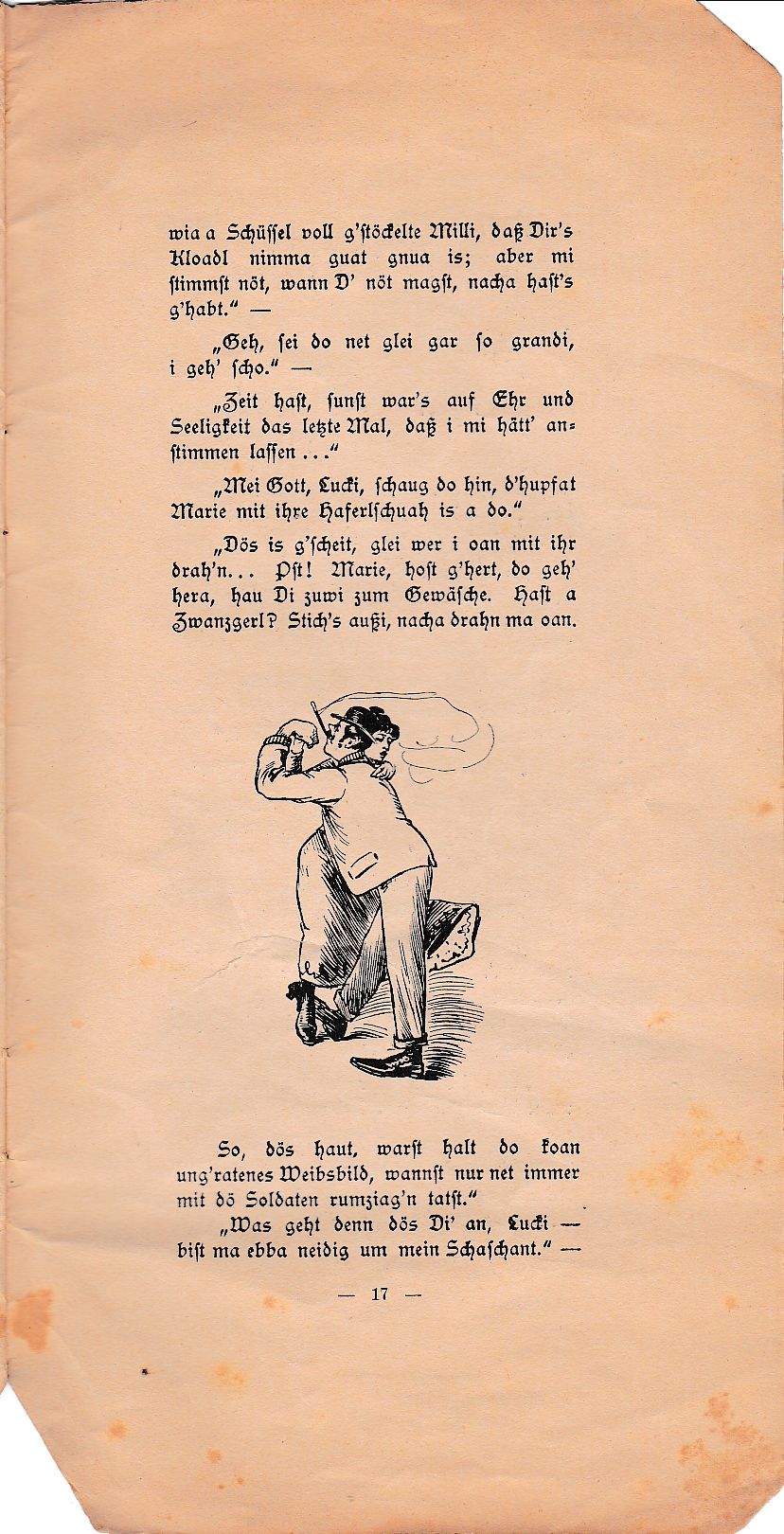 wia a Schüssel voll g'stöckelte Milli, daß Dir's Kloadl nimma guat gnua is; aber mi stimmst nöt, wann D' nöt magst, nacha hast's g'habt." —

„Geh, sei do net glei gar so grandi, i geh' scho." —

„Zeit hast, sunst war's auf Ehr und Seeligkeit das letzte Mal, daß i mi hätt' anstimmen lassen . . ."

„Mei Gott, Lucki, schaug do hin, d'hupfat Marie mit ihre Haferlschuah is a do."

„Dös is g'scheit, glei wer i oan mit ihr drah'n. . . Pst! Marie, host g'hert, do geh' hera, hau Di zuwi zum Gewäsche. Hast a Zwanzgerl? Stich's außi, nacha drahn ma oan.

So, dös haut, warst halt do koan ung'ratenes Weibsbild, wannst nur net immer mit dö Soldaten rumziag'n tatst."

„Was geht denn dös Di' an, Lucki — bist ma ebba neidig um mein Schaschant." —

— 17 —